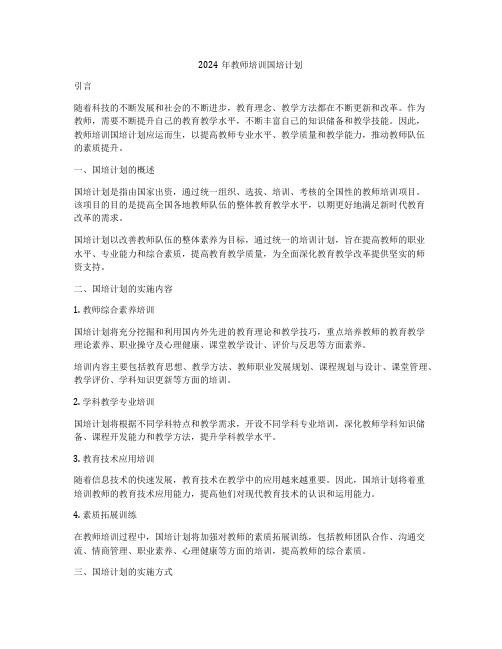 2024 年教师培训国培计划

引言

随着科技的不断发展和社会的不断进步，教育理念、教学方法都在不断更新和改革。作为教师，需要不断提升自己的教育教学水平，不断丰富自己的知识储备和教学技能。因此，教师培训国培计划应运而生，以提高教师专业水平、教学质量和教学能力，推动教师队伍的素质提升。

一、国培计划的概述

国培计划是指由国家出资，通过统一组织、选拔、培训、考核的全国性的教师培训项目。该项目的目的是提高全国各地教师队伍的整体教育教学水平，以期更好地满足新时代教育改革的需求。

国培计划以改善教师队伍的整体素养为目标，通过统一的培训计划，旨在提高教师的职业水平、专业能力和综合素质，提高教育教学质量，为全面深化教育教学改革提供坚实的师资支持。

二、国培计划的实施内容

1. 教师综合素养培训

国培计划将充分挖掘和利用国内外先进的教育理论和教学技巧，重点培养教师的教育教学理论素养、职业操守及心理健康、课堂教学设计、评价与反思等方面素养。

培训内容主要包括教育思想、教学方法、教师职业发展规划、课程规划与设计、课堂管理、教学评价、学科知识更新等方面的培训。

2. 学科教学专业培训

国培计划将根据不同学科特点和教学需求，开设不同学科专业培训，深化教师学科知识储备、课程开发能力和教学方法，提升学科教学水平。

3. 教育技术应用培训

随着信息技术的快速发展，教育技术在教学中的应用越来越重要。因此，国培计划将着重培训教师的教育技术应用能力，提高他们对现代教育技术的认识和运用能力。

4. 素质拓展训练

在教师培训过程中，国培计划将加强对教师的素质拓展训练，包括教师团队合作、沟通交流、情商管理、职业素养、心理健康等方面的培训，提高教师的综合素质。

三、国培计划的实施方式